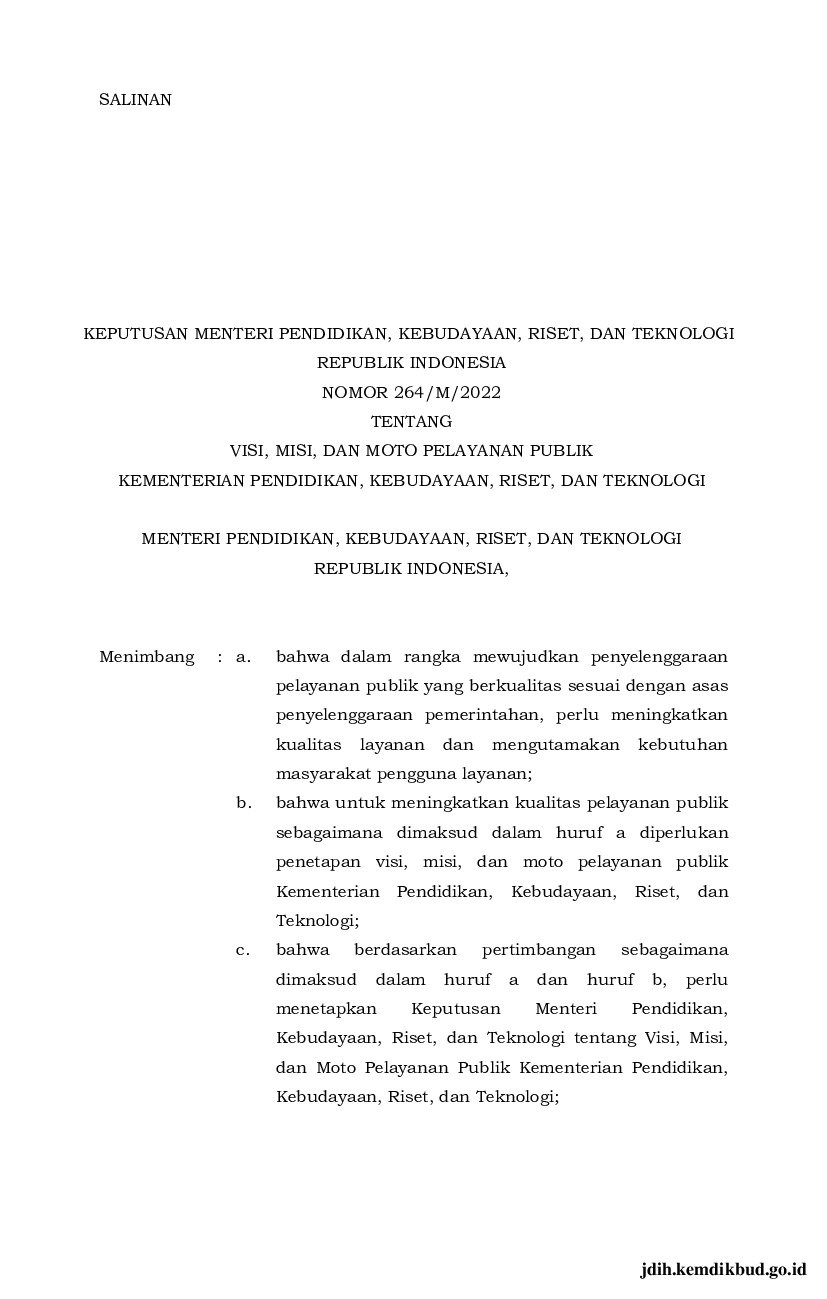 SALINAN

KEPUTUSAN MENTERI PENDIDIKAN, KEBUDAYAAN, RISET, DAN TEKNOLOGI
REPUBLIK INDONESIA
NOMOR 264/M/2022
TENTANG
VISI, MISI, DAN MOTO PELAYANAN PUBLIK
KEMENTERIAN PENDIDIKAN, KEBUDAYAAN, RISET, DAN TEKNOLOGI

MENTERI PENDIDIKAN, KEBUDAYAAN, RISET, DAN TEKNOLOGI
REPUBLIK INDONESIA,

Menimbang : a. bahwa dalam rangka mewujudkan penyelenggaraan pelayanan publik yang berkualitas sesuai dengan asas penyelenggaraan pemerintahan, perlu meningkatkan kualitas layanan dan mengutamakan kebutuhan masyarakat pengguna layanan;

b. bahwa untuk meningkatkan kualitas pelayanan publik sebagaimana dimaksud dalam huruf a diperlukan penetapan visi, misi, dan moto pelayanan publik Kementerian Pendidikan, Kebudayaan, Riset, dan Teknologi;

c. bahwa berdasarkan pertimbangan sebagaimana dimaksud dalam huruf a dan huruf b, perlu menetapkan Keputusan Menteri Pendidikan, Kebudayaan, Riset, dan Teknologi tentang Visi, Misi, dan Moto Pelayanan Publik Kementerian Pendidikan, Kebudayaan, Riset, dan Teknologi;

jdih.kemdikbud.go.id